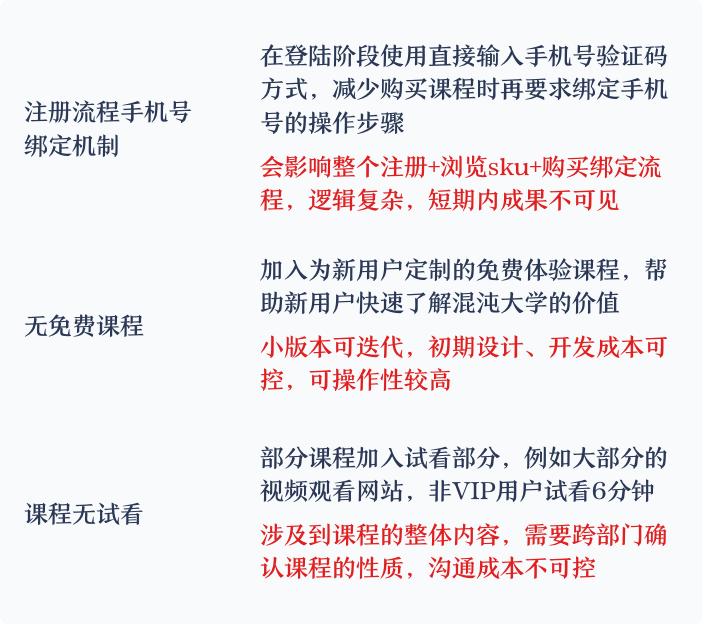 注册流程手机号绑定机制

在登陆阶段使用直接输入手机号验证码方式，减少购买课程时再要求绑定手机号的操作步骤

会影响整个注册+浏览sku+购买绑定流程，逻辑复杂，短期内成果不可见

无免费课程

加入为新用户定制的免费体验课程，帮助新用户快速了解混沌大学的价值

小版本可迭代，初期设计、开发成本可控，可操作性较高

课程无试看

部分课程加入试看部分，例如大部分的视频观看网站，非VIP用户试看6分钟

涉及到课程的整体内容，需要跨部门确认课程的性质，沟通成本不可控